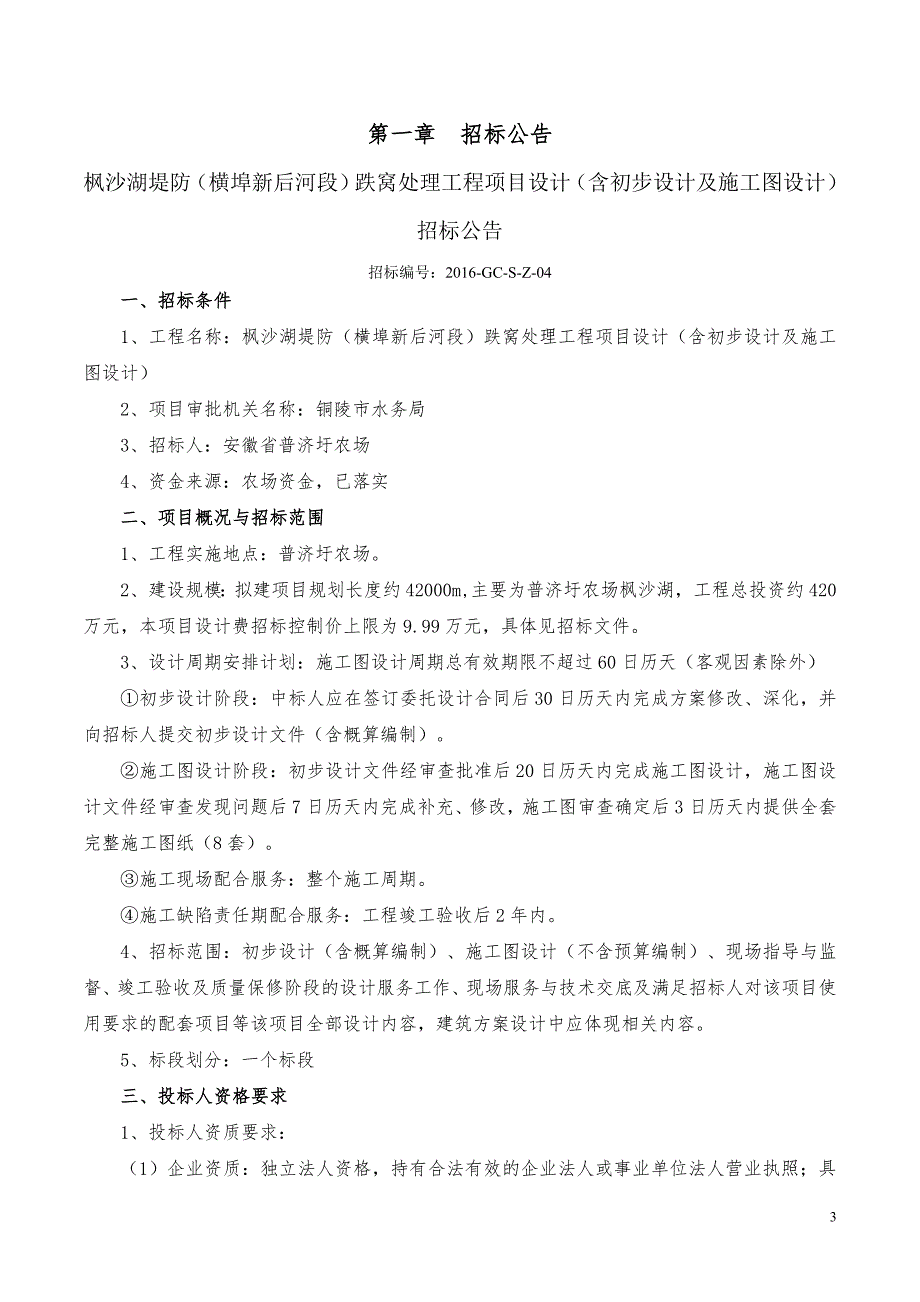 第一章　招标公告

枫沙湖堤防（横埠新后河段）跌窝处理工程项目设计（含初步设计及施工图设计）

招标公告

招标编号：2016-GC-S-Z-04

一、招标条件

1、工程名称：枫沙湖堤防（横埠新后河段）跌窝处理工程项目设计（含初步设计及施工图设计）

2、项目审批机关名称：铜陵市水务局

3、招标人：安徽省普济圩农场

4、资金来源：农场资金，已落实

二、项目概况与招标范围

1、工程实施地点：普济圩农场。

2、建设规模：拟建项目规划长度约42000m,主要为普济圩农场枫沙湖，工程总投资约420万元，本项目设计费招标控制价上限为9.99万元，具体见招标文件。

3、设计周期安排计划：施工图设计周期总有效期限不超过60日历天（客观因素除外）

①初步设计阶段：中标人应在签订委托设计合同后30日历天内完成方案修改、深化，并向招标人提交初步设计文件（含概算编制）。

②施工图设计阶段：初步设计文件经审查批准后20日历天内完成施工图设计，施工图设计文件经审查发现问题后7日历天内完成补充、修改，施工图审查确定后3日历天内提供全套完整施工图纸（8套）。

③施工现场配合服务：整个施工周期。

④施工缺陷责任期配合服务：工程竣工验收后2年内。

4、招标范围：初步设计（含概算编制）、施工图设计（不含预算编制）、现场指导与监督、竣工验收及质量保修阶段的设计服务工作、现场服务与技术交底及满足招标人对该项目使用要求的配套项目等该项目全部设计内容，建筑方案设计中应体现相关内容。

5、标段划分：一个标段

三、投标人资格要求

1、投标人资质要求：

（1）企业资质：独立法人资格，持有合法有效的企业法人或事业单位法人营业执照；具

3